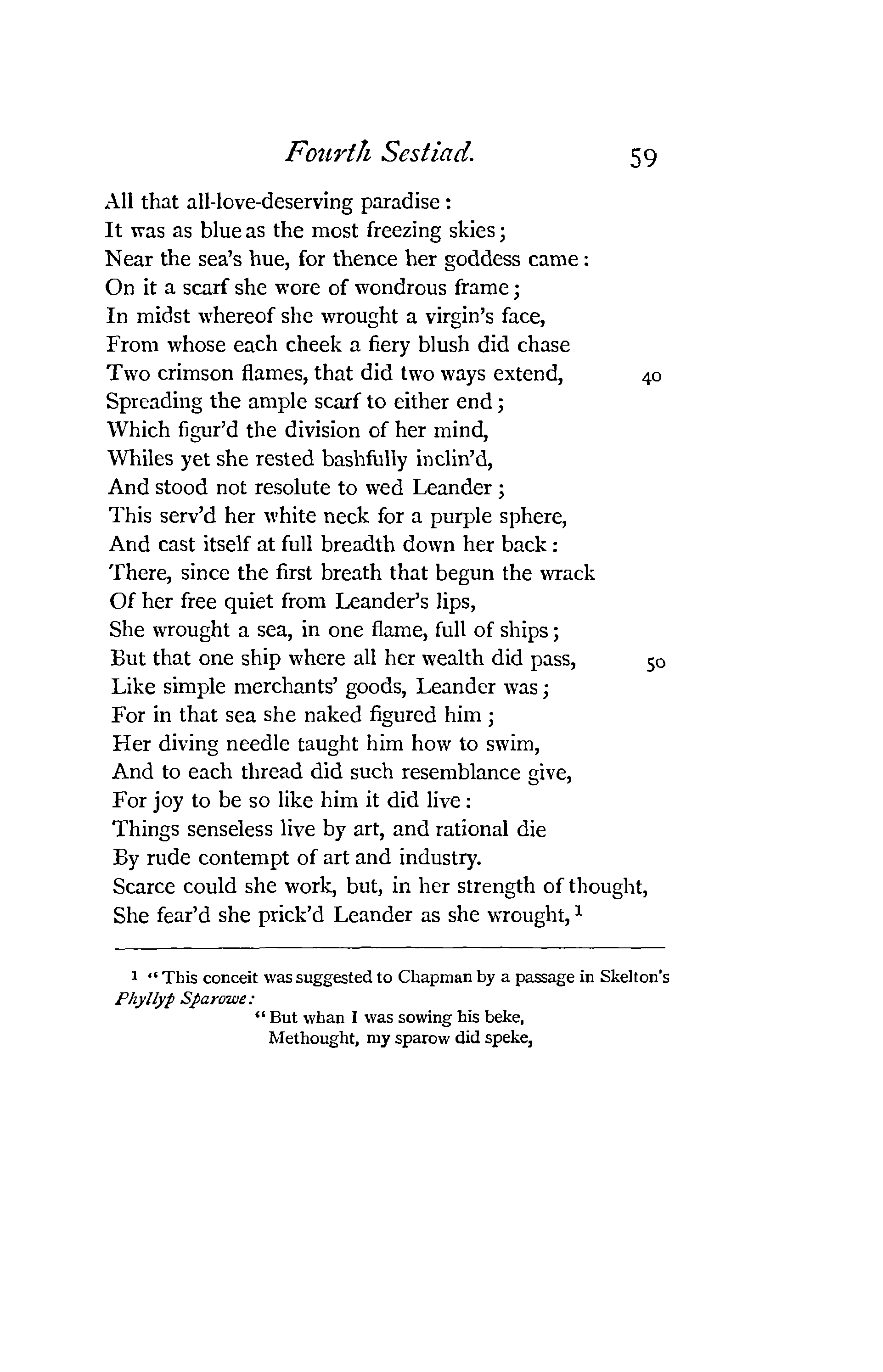 Fourth Sestiad. 59

All that all-love-deserving paradise:
It was as blue as the most freezing skies;
Near the sea's hue, for thence her goddess came:
On it a scarf she wore of wondrous frame;
In midst whereof she wrought a virgin's face,
From whose each cheek a fiery blush did chase
Two crimson flames, that did two ways extend, 40
Spreading the ample scarf to either end;
Which figur'd the division of her mind,
Whiles yet she rested bashfully inclin'd,
And stood not resolute to wed Leander;
This serv'd her white neck for a purple sphere,
And cast itself at full breadth down her back:
There, since the first breath that begun the wrack
Of her free quiet from Leander's lips,
She wrought a sea, in one flame, full of ships;
But that one ship where all her wealth did pass, 50
Like simple merchants' goods, Leander was;
For in that sea she naked figured him;
Her diving needle taught him how to swim,
And to each thread did such resemblance give,
For joy to be so like him it did live:
Things senseless live by art, and rational die
By rude contempt of art and industry.
Scarce could she work, but, in her strength of thought,
She fear'd she prick'd Leander as she wrought,$^1$

$^1$ "This conceit was suggested to Chapman by a passage in Skelton's Phyllyp Sparowe:
"But whan I was sowing his beke,
Methought, my sparow did speke,